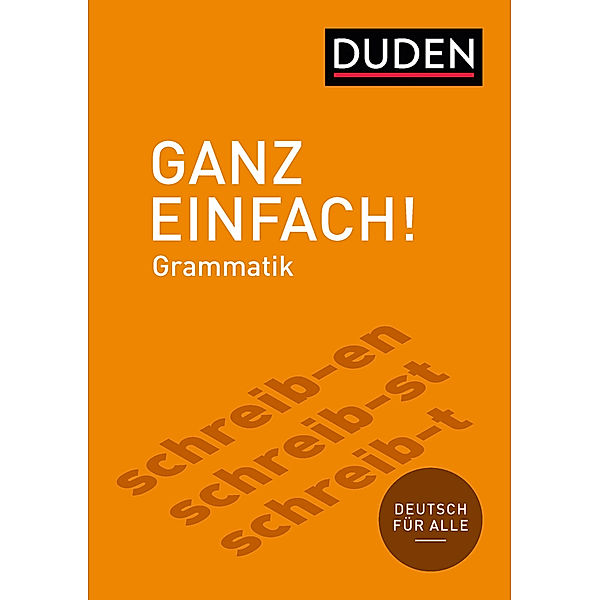 DUDEN

GANZ EINFACH!
Grammatik

schreib-en
schreib-st
schreib-t

DEUTSCH FÜR ALLE